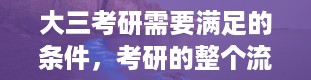 大三考研需要满足的条件，考研的整个流